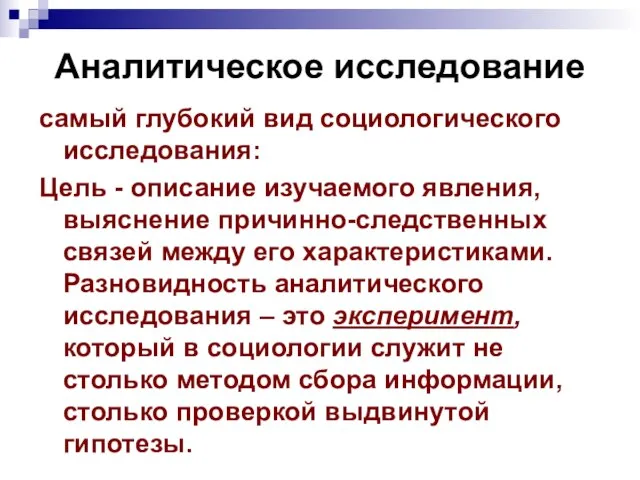 Аналитическое исследование

самый глубокий вид социологического исследования:

Цель - описание изучаемого явления, выяснение причинно-следственных связей между его характеристиками. Разновидность аналитического исследования – это эксперимент, который в социологии служит не столько методом сбора информации, столько проверкой выдвинутой гипотезы.